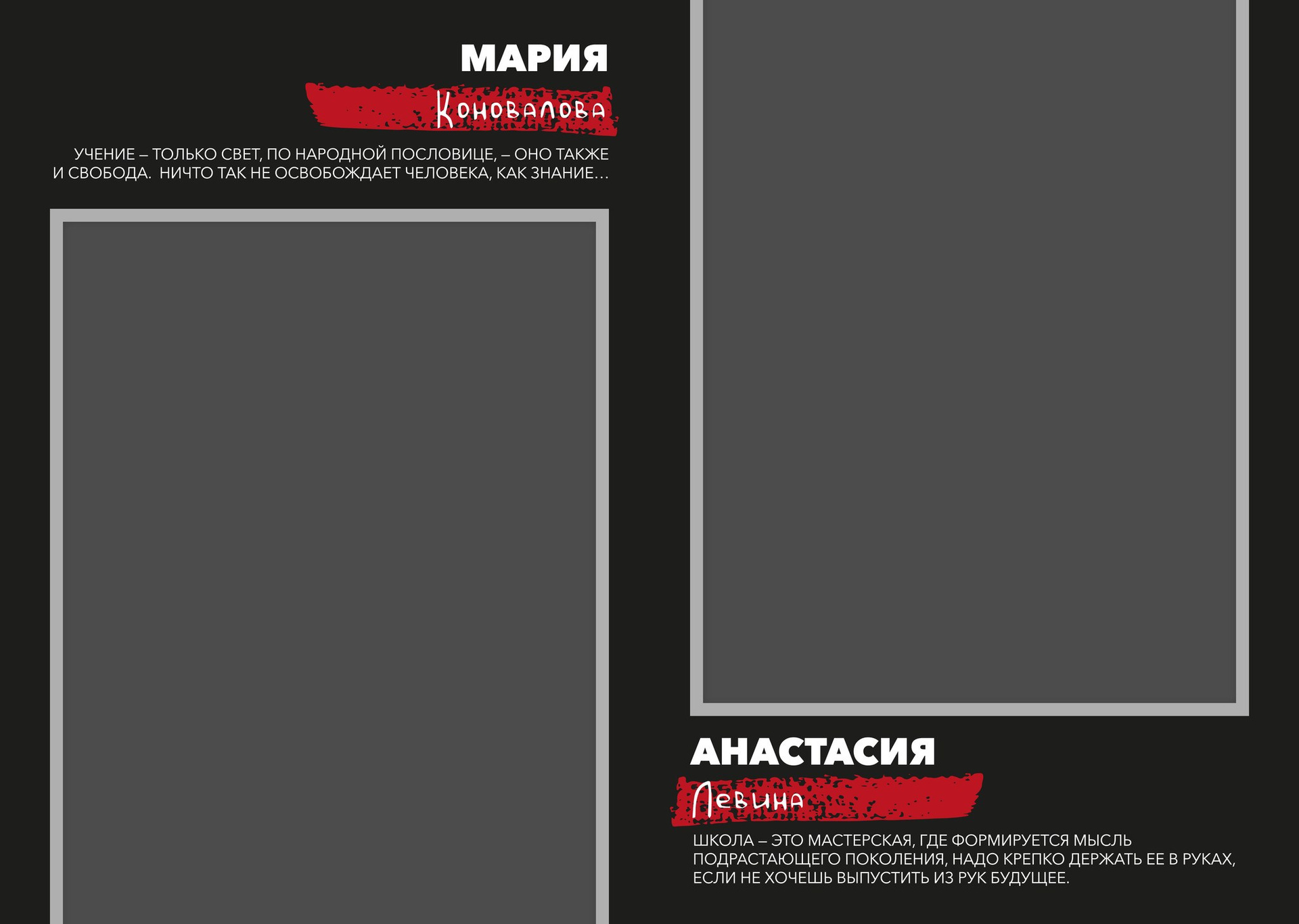 МАРИЯ

Коновалова

УЧЕНИЕ – ТОЛЬКО СВЕТ, ПО НАРОДНОЙ ПОСЛОВИЦЕ, – ОНО ТАКЖЕ И СВОБОДА.  НИЧТО ТАК НЕ ОСВОБОЖДАЕТ ЧЕЛОВЕКА, КАК ЗНАНИЕ…

АНАСТАСИЯ

Левина

ШКОЛА – ЭТО МАСТЕРСКАЯ, ГДЕ ФОРМИРУЕТСЯ МЫСЛЬ ПОДРАСТАЮЩЕГО ПОКОЛЕНИЯ, НАДО КРЕПКО ДЕРЖАТЬ ЕЕ В РУКАХ, ЕСЛИ НЕ ХОЧЕШЬ ВЫПУСТИТЬ ИЗ РУК БУДУЩЕЕ.